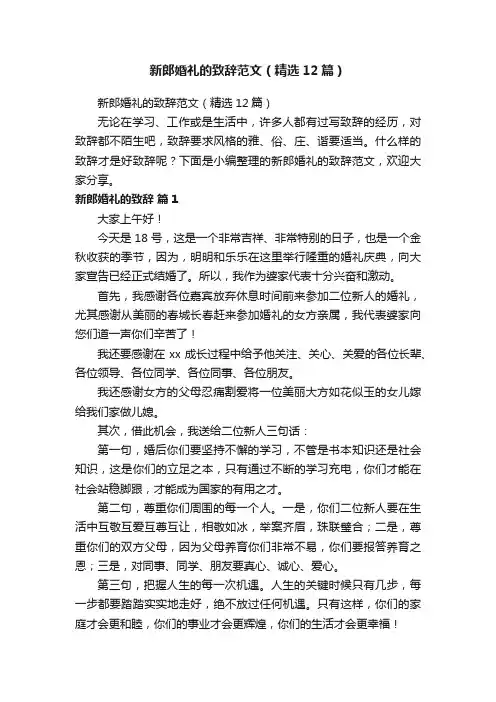 新郎婚礼的致辞范文（精选12篇）

新郎婚礼的致辞范文（精选12篇）

无论在学习、工作或是生活中，许多人都有过写致辞的经历，对致辞都不陌生吧，致辞要求风格的雅、俗、庄、谐要适当。什么样的致辞才是好致辞呢？下面是小编整理的新郎婚礼的致辞范文，欢迎大家分享。

新郎婚礼的致辞 篇1

大家上午好！

今天是18号，这是一个非常吉祥、非常特别的日子，也是一个金秋收获的季节，因为，明明和乐乐在这里举行隆重的婚礼庆典，向大家宣告已经正式结婚了。所以，我作为婆家代表十分兴奋和激动。

首先，我感谢各位嘉宾放弃休息时间前来参加二位新人的婚礼，尤其感谢从美丽的春城长春赶来参加婚礼的女方亲属，我代表婆家向您们道一声你们辛苦了！

我还要感谢在xx成长过程中给予他关注、关心、关爱的各位长辈、各位领导、各位同学、各位同事、各位朋友。

我还感谢女方的父母忍痛割爱将一位美丽大方如花似玉的女儿嫁给我们家做儿媳。

其次，借此机会，我送给二位新人三句话：

第一句，婚后你们要坚持不懈的学习，不管是书本知识还是社会知识，这是你们的立足之本，只有通过不断的学习充电，你们才能在社会站稳脚跟，才能成为国家的有用之才。

第二句，尊重你们周围的每一个人。一是，你们二位新人要在生活中互敬互爱互尊互让，相敬如冰，举案齐眉，珠联璧合；二是，尊重你们的双方父母，因为父母养育你们非常不易，你们要报答养育之恩；三是，对同事、同学、朋友要真心、诚心、爱心。

第三句，把握人生的每一次机遇。人生的关键时候只有几步，每一步都要踏踏实实地走好，绝不放过任何机遇。只有这样，你们的家庭才会更和睦，你们的事业才会更辉煌，你们的生活才会更幸福！